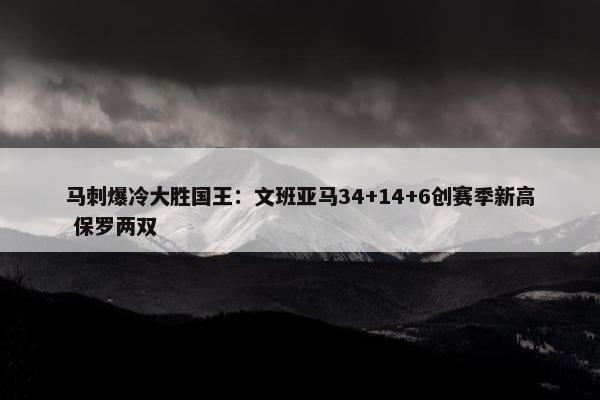 马刺爆冷大胜国王：文班亚马34+14+6创赛季新高 保罗两双